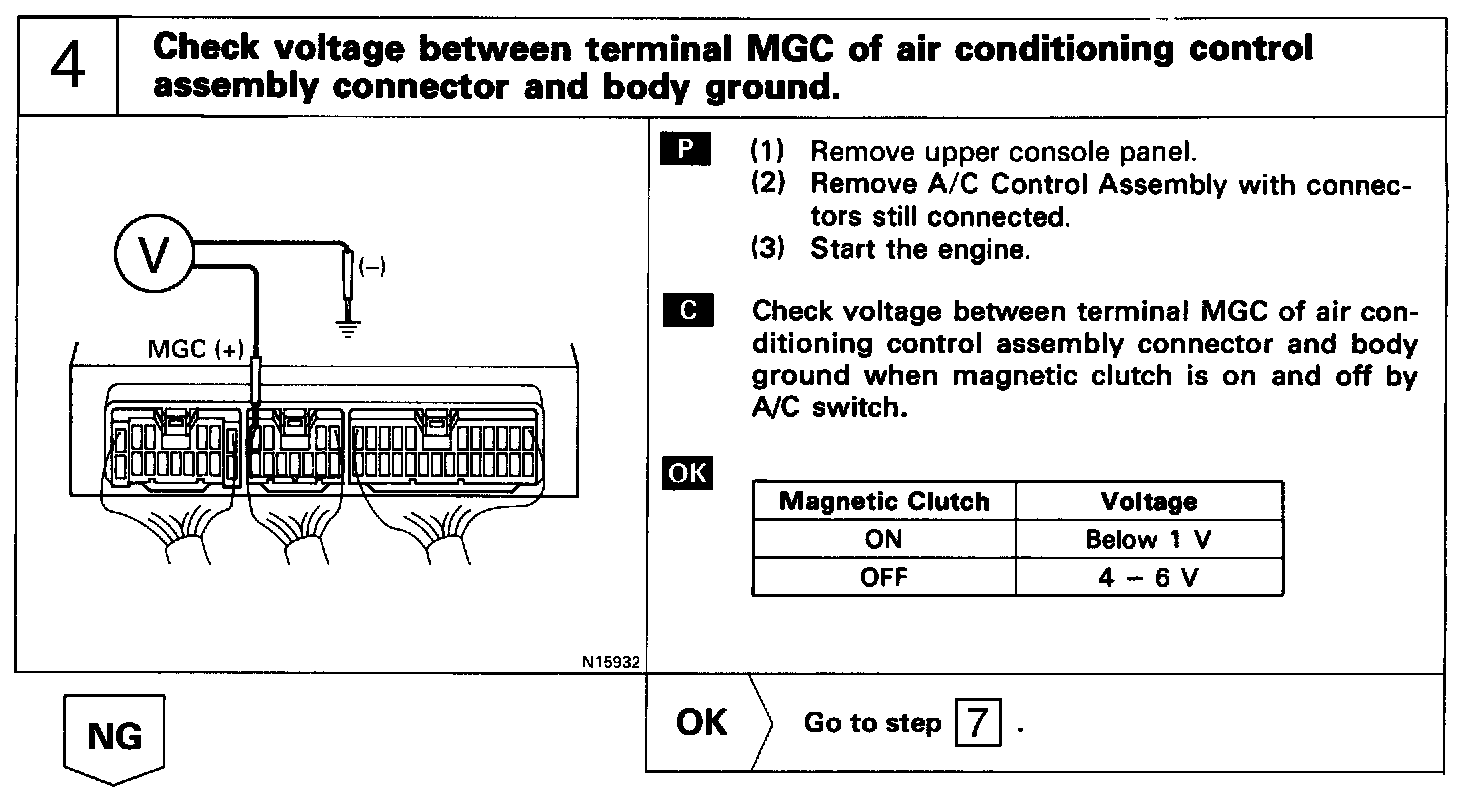 4

Check voltage between terminal MGC of air conditioning control assembly connector and body ground.

V

(–)

MGC (+)

N15932

P (1) Remove upper console panel.
(2) Remove A/C Control Assembly with connectors still connected.
(3) Start the engine.

C Check voltage between terminal MGC of air conditioning control assembly connector and body ground when magnetic clutch is on and off by A/C switch.

OK

| Magnetic Clutch | Voltage |
|---|---|
| ON | Below 1 V |
| OFF | 4 – 6 V |

NG

OK Go to step 7 .